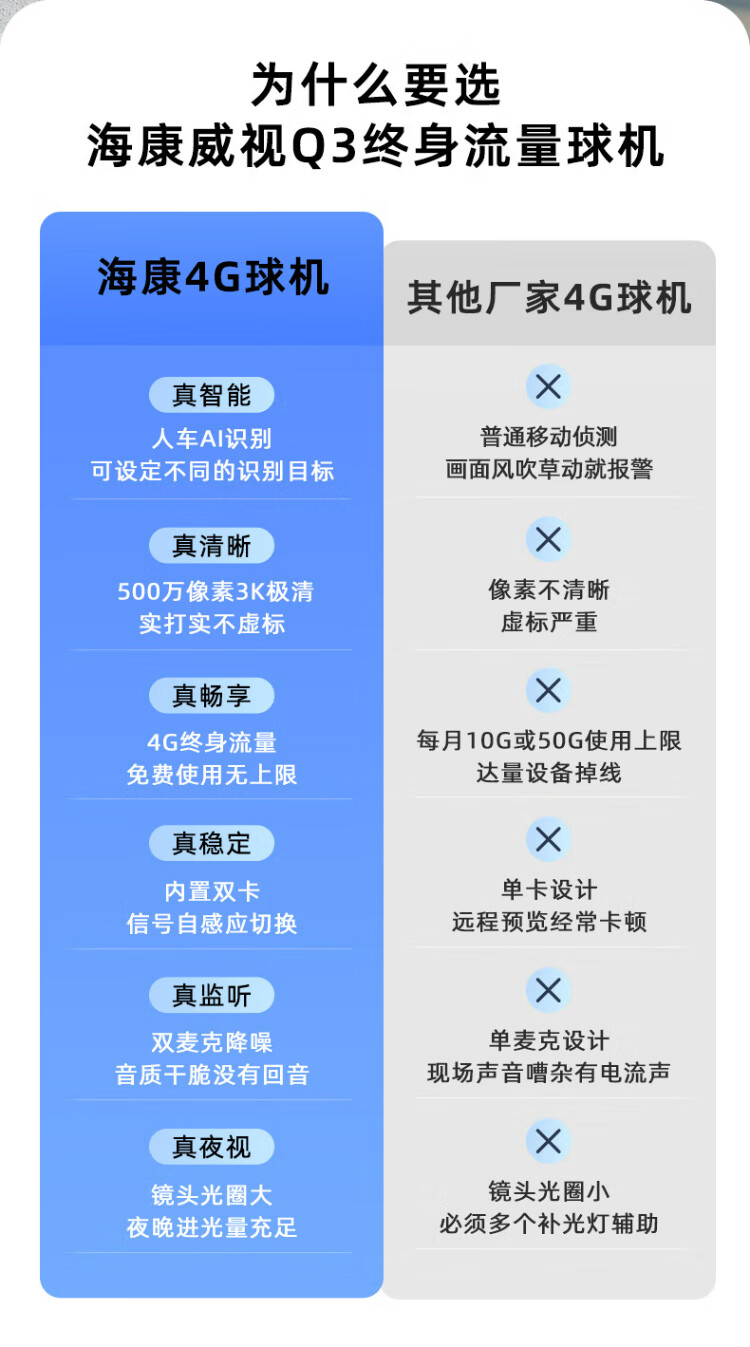 为什么要选
海康威视Q3终身流量球机

海康4G球机

真智能
人车AI识别
可设定不同的识别目标

真清晰
500万像素3K极清
实打实不虚标

真畅享
4G终身流量
免费使用无上限

真稳定
内置双卡
信号自感应切换

真监听
双麦克降噪
音质干脆没有回音

真夜视
镜头光圈大
夜晚进光量充足

其他厂家4G球机

普通移动侦测
画面风吹草动就报警

像素不清晰
虚标严重

每月10G或50G使用上限
达量设备掉线

单卡设计
远程预览经常卡顿

单麦克设计
现场声音嘈杂有电流声

镜头光圈小
必须多个补光灯辅助